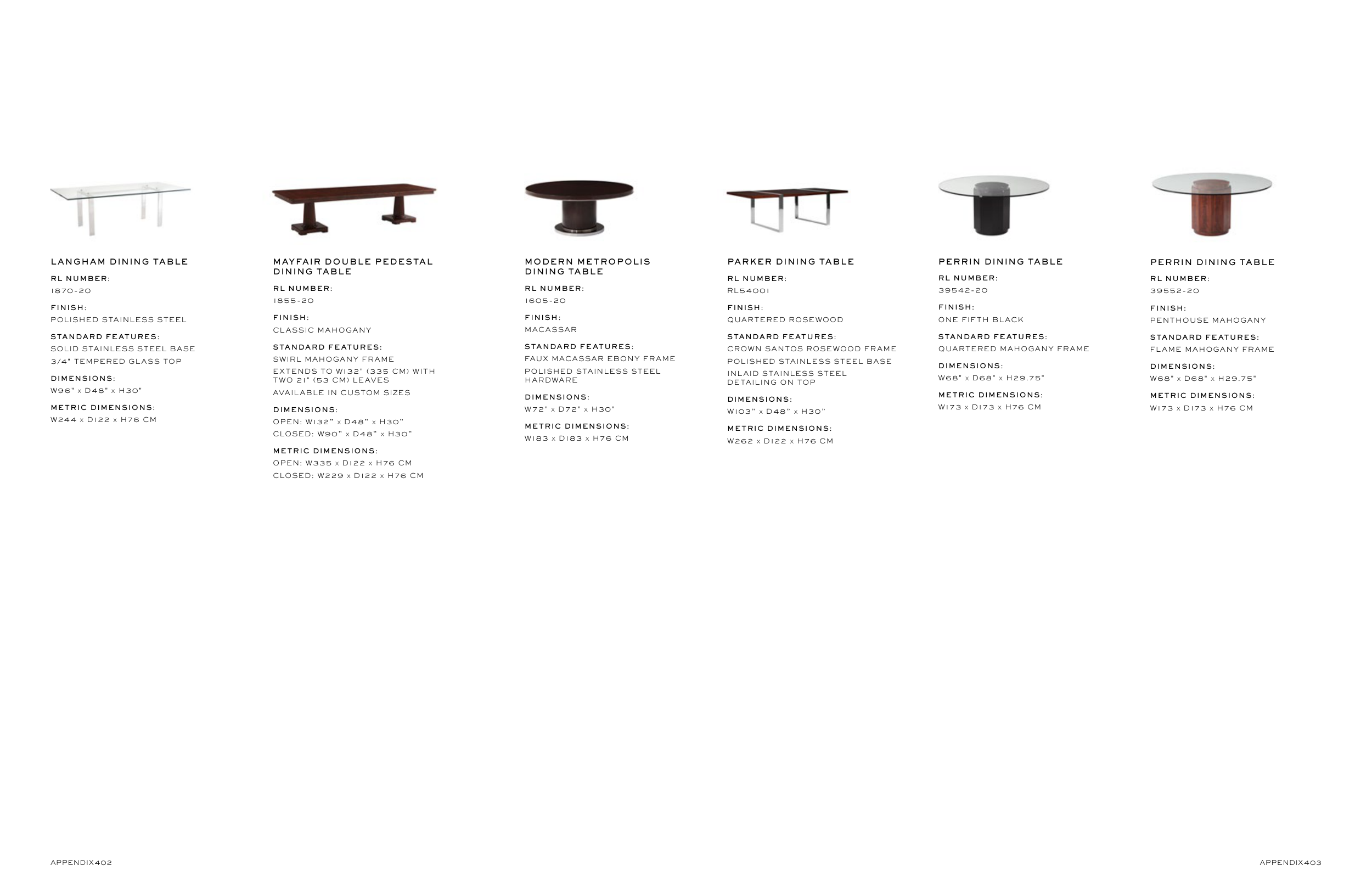 LANGHAM DINING TABLE

RL NUMBER:
1870-20

FINISH:
POLISHED STAINLESS STEEL

STANDARD FEATURES:
SOLID STAINLESS STEEL BASE
3/4" TEMPERED GLASS TOP

DIMENSIONS:
W96" x D48" x H30"

METRIC DIMENSIONS:
W244 x D122 x H76 CM

MAYFAIR DOUBLE PEDESTAL DINING TABLE

RL NUMBER:
1855-20

FINISH:
CLASSIC MAHOGANY

STANDARD FEATURES:
SWIRL MAHOGANY FRAME
EXTENDS TO W132" (335 CM) WITH TWO 21" (53 CM) LEAVES
AVAILABLE IN CUSTOM SIZES

DIMENSIONS:
OPEN: W132" x D48" x H30"
CLOSED: W90" x D48" x H30"

METRIC DIMENSIONS:
OPEN: W335 x D122 x H76 CM
CLOSED: W229 x D122 x H76 CM

MODERN METROPOLIS DINING TABLE

RL NUMBER:
1605-20

FINISH:
MACASSAR

STANDARD FEATURES:
FAUX MACASSAR EBONY FRAME
POLISHED STAINLESS STEEL HARDWARE

DIMENSIONS:
W72" x D72" x H30"

METRIC DIMENSIONS:
W183 x D183 x H76 CM

PARKER DINING TABLE

RL NUMBER:
RL54001

FINISH:
QUARTERED ROSEWOOD

STANDARD FEATURES:
CROWN SANTOS ROSEWOOD FRAME
POLISHED STAINLESS STEEL BASE
INLAID STAINLESS STEEL DETAILING ON TOP

DIMENSIONS:
W103" x D48" x H30"

METRIC DIMENSIONS:
W262 x D122 x H76 CM

PERRIN DINING TABLE

RL NUMBER:
39542-20

FINISH:
ONE FIFTH BLACK

STANDARD FEATURES:
QUARTERED MAHOGANY FRAME

DIMENSIONS:
W68" x D68" x H29.75"

METRIC DIMENSIONS:
W173 x D173 x H76 CM

PERRIN DINING TABLE

RL NUMBER:
39552-20

FINISH:
PENTHOUSE MAHOGANY

STANDARD FEATURES:
FLAME MAHOGANY FRAME

DIMENSIONS:
W68" x D68" x H29.75"

METRIC DIMENSIONS:
W173 x D173 x H76 CM

APPENDIX402

APPENDIX403